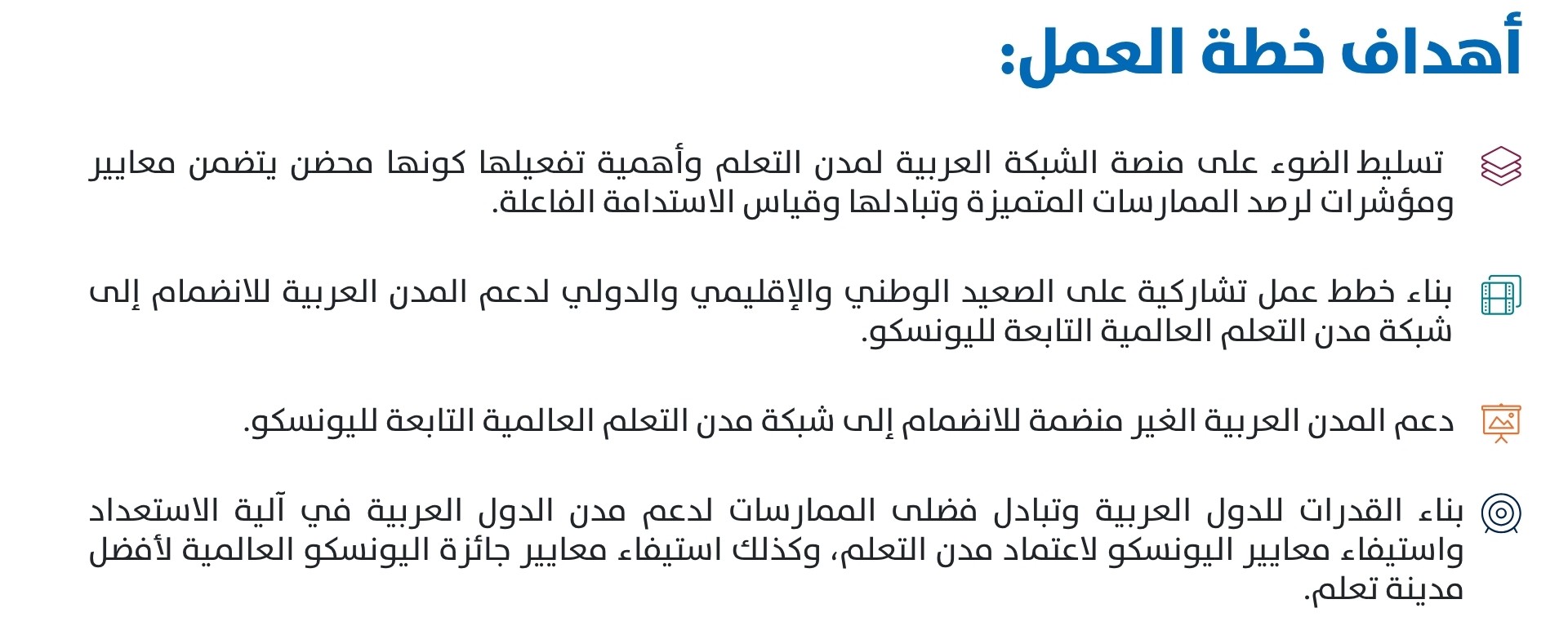 أهداف خطة العمل:

تسليط الضوء على منصة الشبكة العربية لمدن التعلم وأهمية تفعيلها كونها محضن يتضمن معايير ومؤشرات لرصد الممارسات المتميزة وتبادلها وقياس الاستدامة الفاعلة.

بناء خطط عمل تشاركية على الصعيد الوطني والإقليمي والدولي لدعم المدن العربية للانضمام إلى شبكة مدن التعلم العالمية التابعة لليونسكو.

دعم المدن العربية الغير منضمة للانضمام إلى شبكة مدن التعلم العالمية التابعة لليونسكو.

بناء القدرات للدول العربية وتبادل فضلى الممارسات لدعم مدن الدول العربية في آلية الاستعداد واستيفاء معايير اليونسكو لاعتماد مدن التعلم، وكذلك استيفاء معايير جائزة اليونسكو العالمية لأفضل مدينة تعلم.